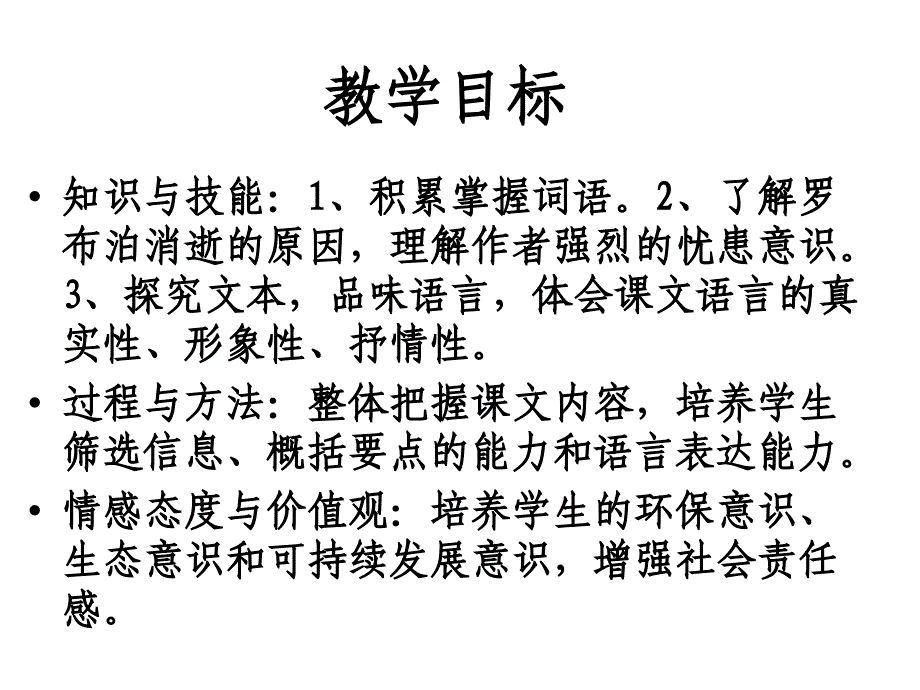 教学目标

• 知识与技能：1、积累掌握词语。2、了解罗布泊消逝的原因，理解作者强烈的忧患意识。3、探究文本，品味语言，体会课文语言的真实性、形象性、抒情性。

• 过程与方法：整体把握课文内容，培养学生筛选信息、概括要点的能力和语言表达能力。

• 情感态度与价值观：培养学生的环保意识、生态意识和可持续发展意识，增强社会责任感。